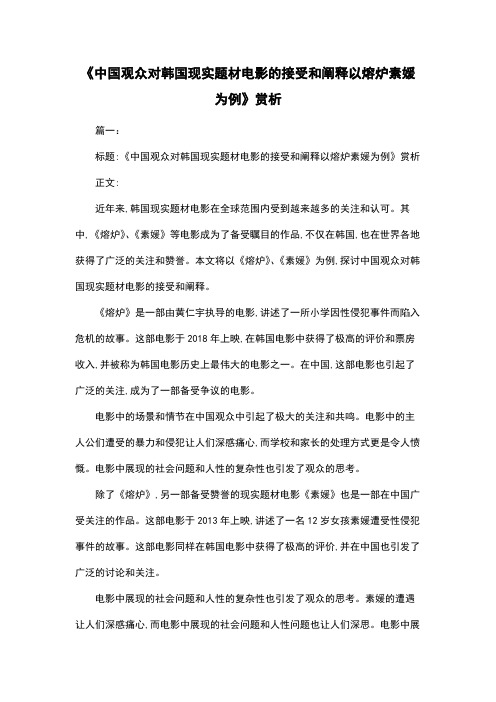 《中国观众对韩国现实题材电影的接受和阐释以熔炉素媛为例》赏析

篇一：

标题：《中国观众对韩国现实题材电影的接受和阐释以熔炉素媛为例》赏析

正文：

近年来，韩国现实题材电影在全球范围内受到越来越多的关注和认可。其中，《熔炉》、《素媛》等电影成为了备受瞩目的作品，不仅在韩国，也在世界各地获得了广泛的关注和赞誉。本文将以《熔炉》、《素媛》为例，探讨中国观众对韩国现实题材电影的接受和阐释。

《熔炉》是一部由黄仁宇执导的电影，讲述了一所小学因性侵犯事件而陷入危机的故事。这部电影于 2018 年上映，在韩国电影中获得了极高的评价和票房收入，并被称为韩国电影历史上最伟大的电影之一。在中国，这部电影也引起了广泛的关注，成为了一部备受争议的电影。

电影中的场景和情节在中国观众中引起了极大的关注和共鸣。电影中的主人公们遭受的暴力和侵犯让人们深感痛心，而学校和家长的处理方式更是令人愤慨。电影中展现的社会问题和人性的复杂性也引发了观众的思考。

除了《熔炉》，另一部备受赞誉的现实题材电影《素媛》也是一部在中国广受关注的作品。这部电影于 2013 年上映，讲述了一名 12 岁女孩素媛遭受性侵犯事件的故事。这部电影同样在韩国电影中获得了极高的评价，并在中国也引发了广泛的讨论和关注。

电影中展现的社会问题和人性的复杂性也引发了观众的思考。素媛的遭遇让人们深感痛心，而电影中展现的社会问题和人性问题也让人们深思。电影中展